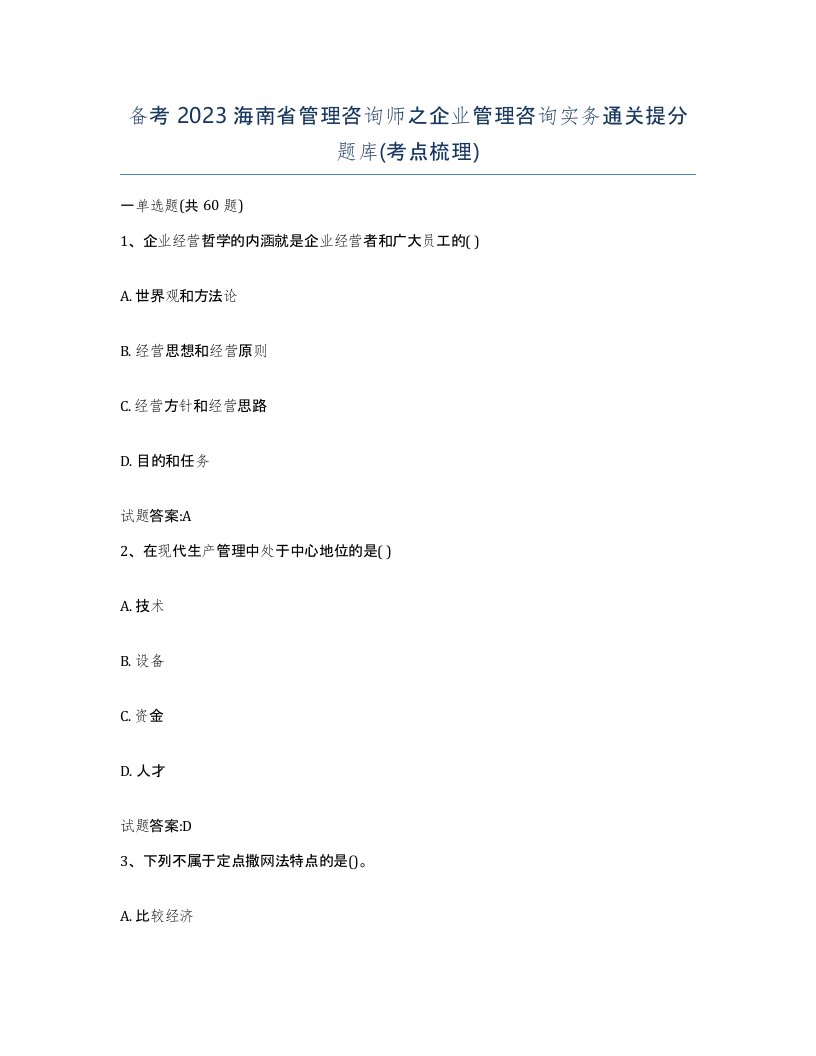 备考 2023 海南省管理咨询师之企业管理咨询实务通关提分题库(考点梳理)

一单选题(共 60 题)

1、企业经营哲学的内涵就是企业经营者和广大员工的( )

A. 世界观和方法论

B. 经营思想和经营原则

C. 经营方针和经营思路

D. 目的和任务

试题答案:A

2、在现代生产管理中处于中心地位的是( )

A. 技术

B. 设备

C. 资金

D. 人才

试题答案:D

3、下列不属于定点撒网法特点的是()。

A. 比较经济